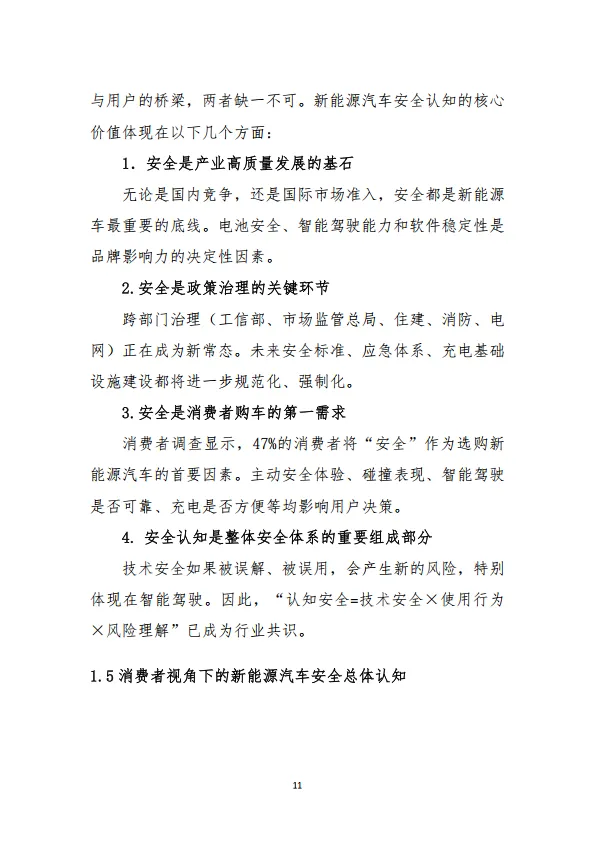 与用户的桥梁，两者缺一不可。新能源汽车安全认知的核心价值体现在以下几个方面：

1. 安全是产业高质量发展的基石

无论是国内竞争，还是国际市场准入，安全都是新能源车最重要的底线。电池安全、智能驾驶能力和软件稳定性是品牌影响力的决定性因素。

2.安全是政策治理的关键环节

跨部门治理（工信部、市场监管总局、住建、消防、电网）正在成为新常态。未来安全标准、应急体系、充电基础设施建设都将进一步规范化、强制化。

3.安全是消费者购车的第一需求

消费者调查显示，47%的消费者将“安全”作为选购新能源汽车的首要因素。主动安全体验、碰撞表现、智能驾驶是否可靠、充电是否方便等均影响用户决策。

4. 安全认知是整体安全体系的重要组成部分

技术安全如果被误解、被误用，会产生新的风险，特别体现在智能驾驶。因此，“认知安全=技术安全×使用行为×风险理解”已成为行业共识。

1.5 消费者视角下的新能源汽车安全总体认知

11